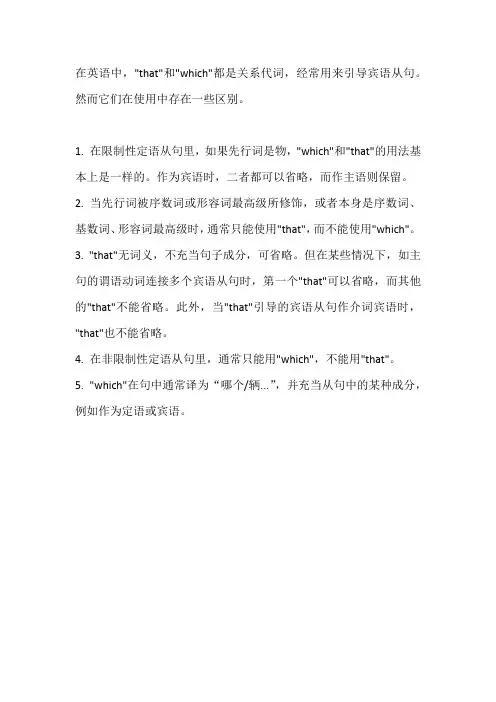 在英语中，"that"和"which"都是关系代词，经常用来引导宾语从句。然而它们在使用中存在一些区别。

1. 在限制性定语从句里，如果先行词是物，"which"和"that"的用法基本上是一样的。作为宾语时，二者都可以省略，而作主语则保留。
2. 当先行词被序数词或形容词最高级所修饰，或者本身是序数词、基数词、形容词最高级时，通常只能使用"that"，而不能使用"which"。
3. "that"无词义，不充当句子成分，可省略。但在某些情况下，如主句的谓语动词连接多个宾语从句时，第一个"that"可以省略，而其他的"that"不能省略。此外，当"that"引导的宾语从句作介词宾语时，"that"也不能省略。
4. 在非限制性定语从句里，通常只能用"which"，不能用"that"。
5. "which"在句中通常译为“哪个/辆...”，并充当从句中的某种成分，例如作为定语或宾语。